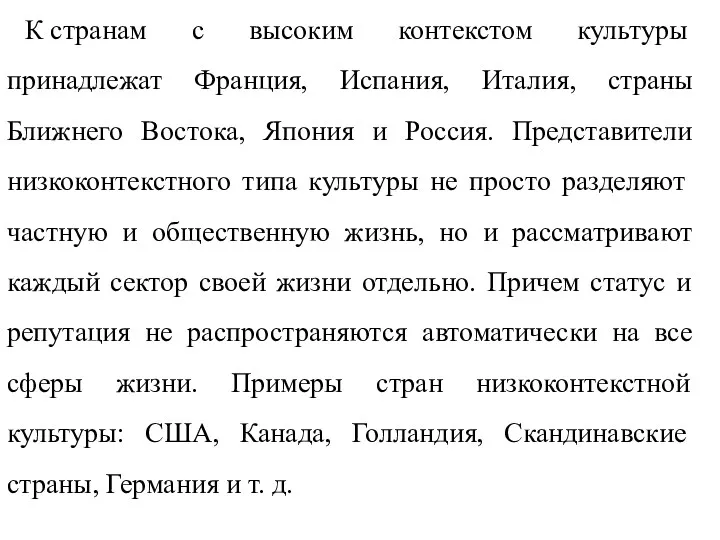 К странам с высоким контекстом культуры принадлежат Франция, Испания, Италия, страны Ближнего Востока, Япония и Россия. Представители низкоконтекстного типа культуры не просто разделяют частную и общественную жизнь, но и рассматривают каждый сектор своей жизни отдельно. Причем статус и репутация не распространяются автоматически на все сферы жизни. Примеры стран низкоконтекстной культуры: США, Канада, Голландия, Скандинавские страны, Германия и т. д.